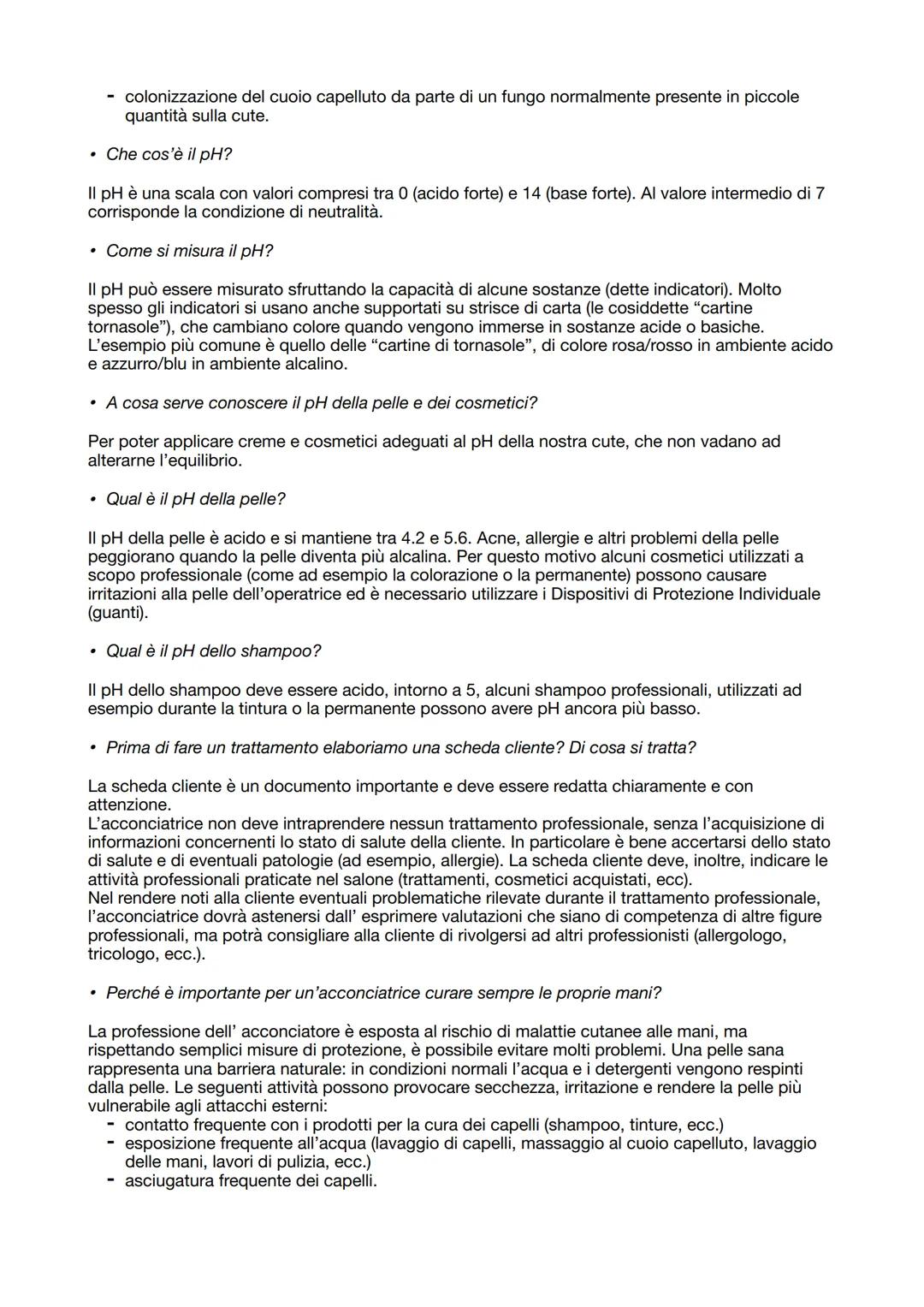 - colonizzazione del cuoio capelluto da parte di un fungo normalmente presente in piccole quantità sulla cute.

• Che cos'è il pH?

Il pH è una scala con valori compresi tra 0 (acido forte) e 14 (base forte). Al valore intermedio di 7 corrisponde la condizione di neutralità.

• Come si misura il pH?

Il pH può essere misurato sfruttando la capacità di alcune sostanze (dette indicatori). Molto spesso gli indicatori si usano anche supportati su strisce di carta (le cosiddette "cartine tornasole"), che cambiano colore quando vengono immerse in sostanze acide o basiche. L'esempio più comune è quello delle "cartine di tornasole", di colore rosa/rosso in ambiente acido e azzurro/blu in ambiente alcalino.

• A cosa serve conoscere il pH della pelle e dei cosmetici?

Per poter applicare creme e cosmetici adeguati al pH della nostra cute, che non vadano ad alterarne l'equilibrio.

• Qual è il pH della pelle?

Il pH della pelle è acido e si mantiene tra 4.2 e 5.6. Acne, allergie e altri problemi della pelle peggiorano quando la pelle diventa più alcalina. Per questo motivo alcuni cosmetici utilizzati a scopo professionale (come ad esempio la colorazione o la permanente) possono causare irritazioni alla pelle dell'operatrice ed è necessario utilizzare i Dispositivi di Protezione Individuale (guanti).

• Qual è il pH dello shampoo?

Il pH dello shampoo deve essere acido, intorno a 5, alcuni shampoo professionali, utilizzati ad esempio durante la tintura o la permanente possono avere pH ancora più basso.

• Prima di fare un trattamento elaboriamo una scheda cliente? Di cosa si tratta?

La scheda cliente è un documento importante e deve essere redatta chiaramente e con attenzione.
L'acconciatrice non deve intraprendere nessun trattamento professionale, senza l'acquisizione di informazioni concernenti lo stato di salute della cliente. In particolare è bene accertarsi dello stato di salute e di eventuali patologie (ad esempio, allergie). La scheda cliente deve, inoltre, indicare le attività professionali praticate nel salone (trattamenti, cosmetici acquistati, ecc).
Nel rendere noti alla cliente eventuali problematiche rilevate durante il trattamento professionale, l'acconciatrice dovrà astenersi dall' esprimere valutazioni che siano di competenza di altre figure professionali, ma potrà consigliare alla cliente di rivolgersi ad altri professionisti (allergologo, tricologo, ecc.).

• Perché è importante per un'acconciatrice curare sempre le proprie mani?

La professione dell' acconciatore è esposta al rischio di malattie cutanee alle mani, ma rispettando semplici misure di protezione, è possibile evitare molti problemi. Una pelle sana rappresenta una barriera naturale: in condizioni normali l'acqua e i detergenti vengono respinti dalla pelle. Le seguenti attività possono provocare secchezza, irritazione e rendere la pelle più vulnerabile agli attacchi esterni:
- contatto frequente con i prodotti per la cura dei capelli (shampoo, tinture, ecc.)
- esposizione frequente all'acqua (lavaggio di capelli, massaggio al cuoio capelluto, lavaggio delle mani, lavori di pulizia, ecc.)
- asciugatura frequente dei capelli.